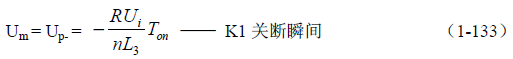 $U_m = U_{p-} = -\frac{RU_i}{nL_3}T_{on}$ —— K1 关断瞬间 （1-133）